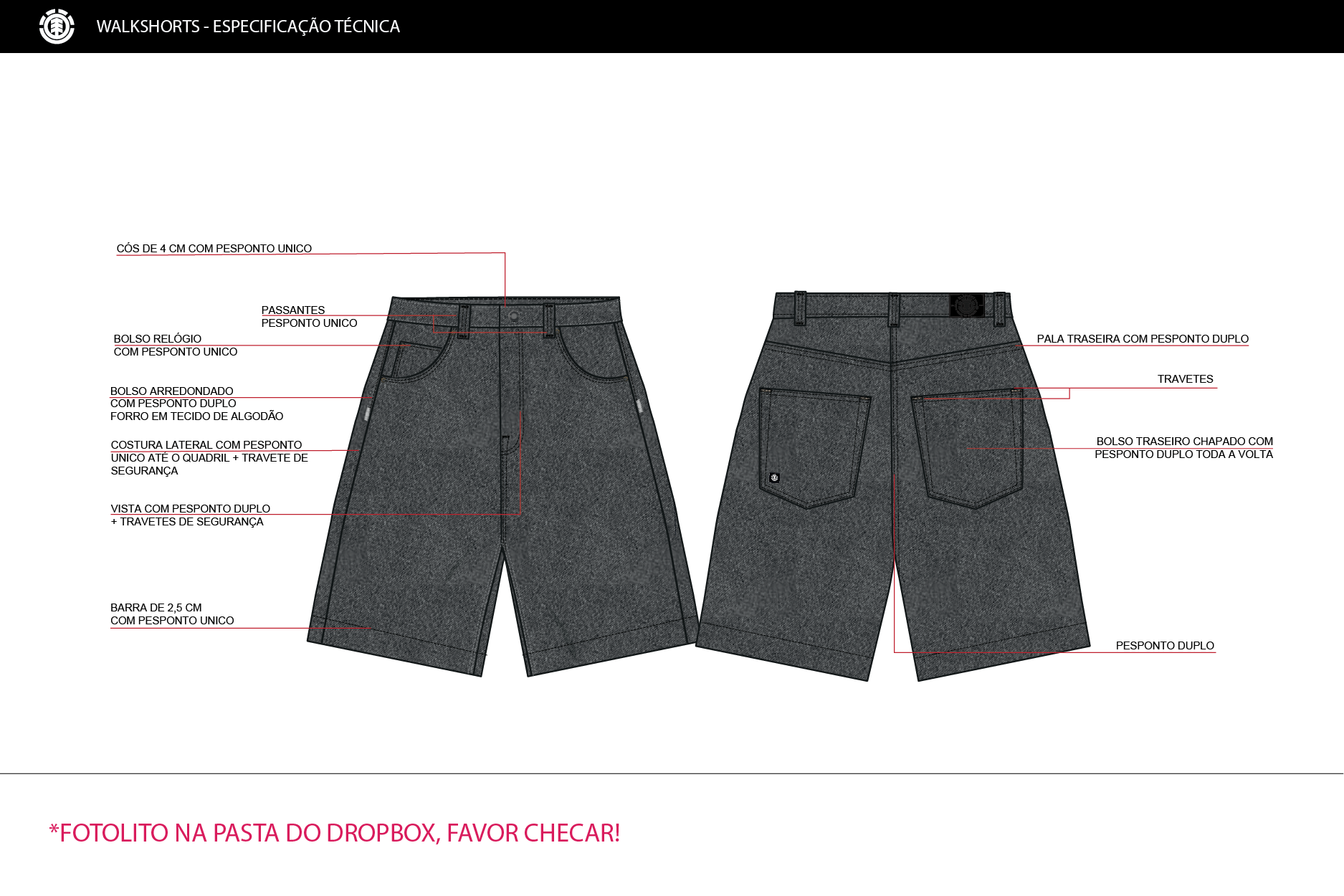 WALKSHORTS - ESPECIFICAÇÃO TÉCNICA

CÓS DE 4 CM COM PESPONTO UNICO

PASSANTES
PESPONTO UNICO

BOLSO RELÓGIO
COM PESPONTO UNICO

BOLSO ARREDONDADO
COM PESPONTO DUPLO
FORRO EM TECIDO DE ALGODÃO

COSTURA LATERAL COM PESPONTO
UNICO ATÉ O QUADRIL + TRAVETE DE
SEGURANÇA

VISTA COM PESPONTO DUPLO
+ TRAVETES DE SEGURANÇA

BARRA DE 2,5 CM
COM PESPONTO UNICO

PALA TRASEIRA COM PESPONTO DUPLO

TRAVETES

BOLSO TRASEIRO CHAPADO COM
PESPONTO DUPLO TODA A VOLTA

PESPONTO DUPLO

*FOTOLITO NA PASTA DO DROPBOX, FAVOR CHECAR!